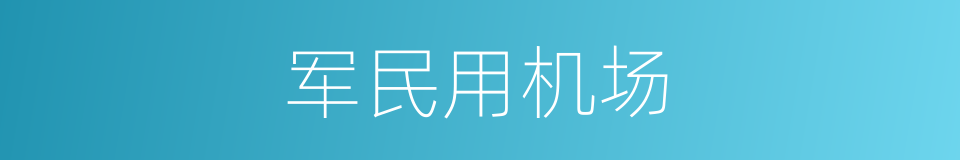 军民用机场